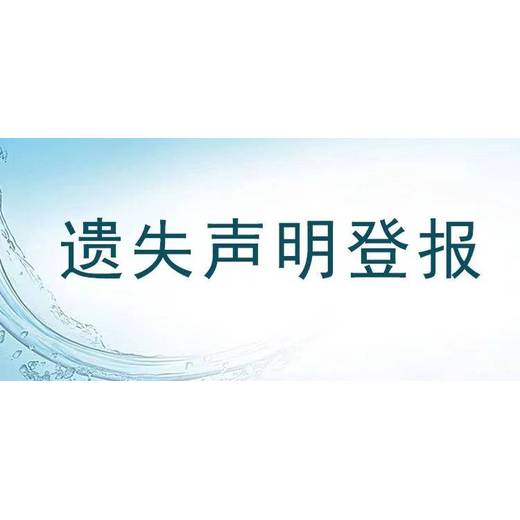 遗失声明登报